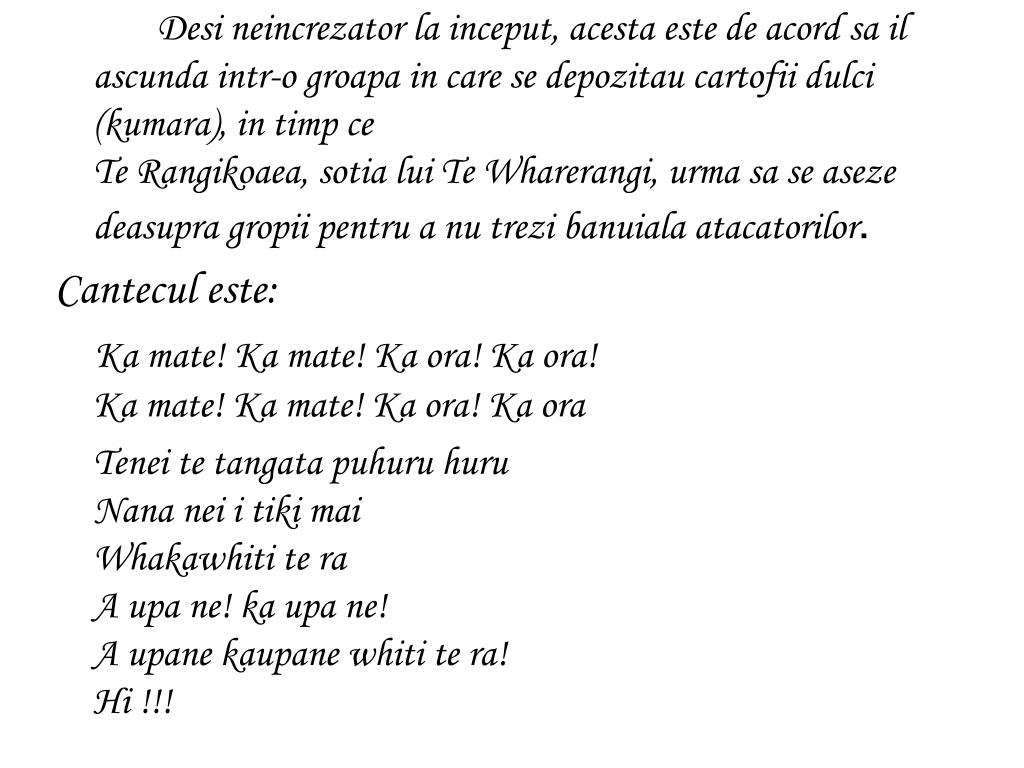 Desi neincrezator la inceput, acesta este de acord sa il ascunda intr-o groapa in care se depozitau cartofii dulci (kumara), in timp ce
Te Rangikoaea, sotia lui Te Wharerangi, urma sa se aseze deasupra gropii pentru a nu trezi banuiala atacatorilor.

Cantecul este:

Ka mate! Ka mate! Ka ora! Ka ora!
Ka mate! Ka mate! Ka ora! Ka ora

Tenei te tangata puhuru huru
Nana nei i tiki mai
Whakawhiti te ra
A upa ne! ka upa ne!
A upane kaupane whiti te ra!
Hi !!!